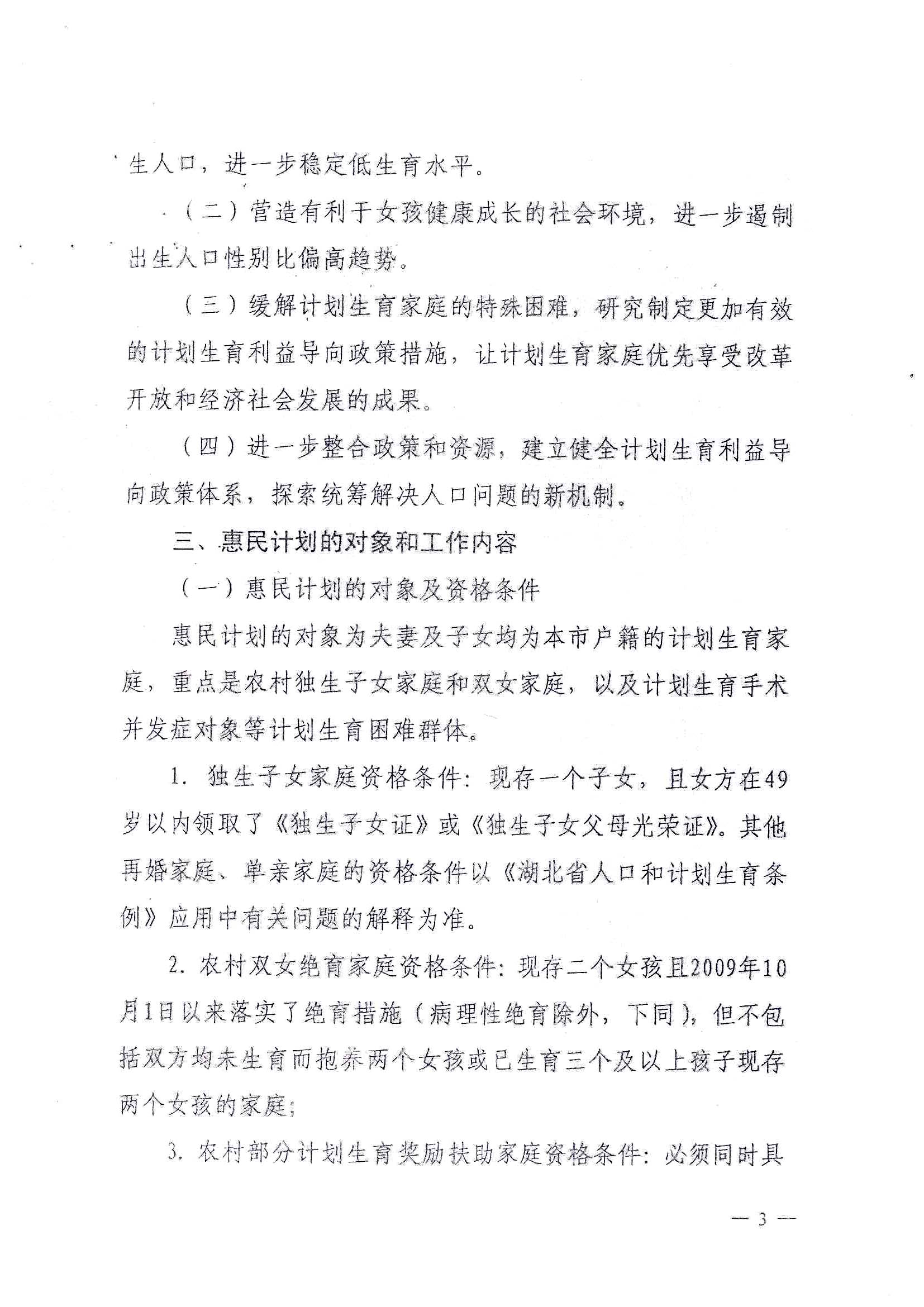 生人口，进一步稳定低生育水平。

（二）营造有利于女孩健康成长的社会环境，进一步遏制出生人口性别比偏高趋势。

（三）缓解计划生育家庭的特殊困难，研究制定更加有效的计划生育利益导向政策措施，让计划生育家庭优先享受改革开放和经济社会发展的成果。

（四）进一步整合政策和资源，建立健全计划生育利益导向政策体系，探索统筹解决人口问题的新机制。

三、惠民计划的对象和工作内容

（一）惠民计划的对象及资格条件

惠民计划的对象为夫妻及子女均为本市户籍的计划生育家庭，重点是农村独生子女家庭和双女家庭，以及计划生育手术并发症对象等计划生育困难群体。

1. 独生子女家庭资格条件：现存一个子女，且女方在49岁以内领取了《独生子女证》或《独生子女父母光荣证》。其他再婚家庭、单亲家庭的资格条件以《湖北省人口和计划生育条例》应用中有关问题的解释为准。

2. 农村双女绝育家庭资格条件：现存二个女孩且2009年10月1日以来落实了绝育措施（病理性绝育除外，下同），但不包括双方均未生育而抱养两个女孩或已生育三个及以上孩子现存两个女孩的家庭；

3. 农村部分计划生育奖励扶助家庭资格条件：必须同时具

— 3 —